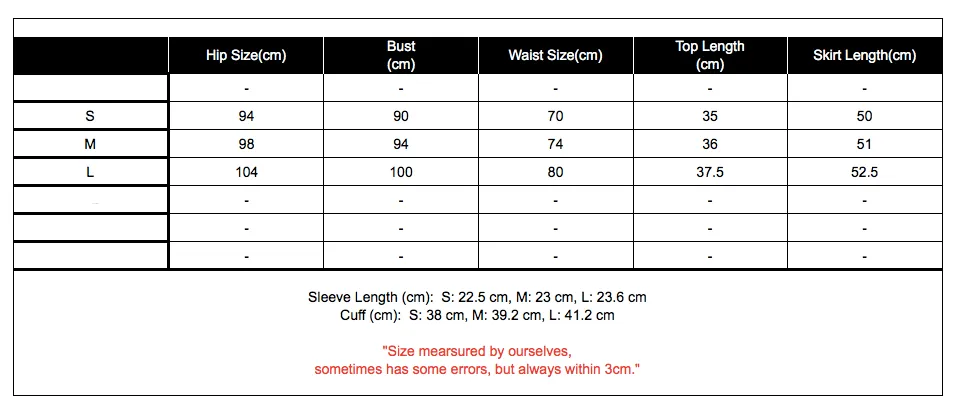 |  | Hip Size(cm) | Bust (cm) | Waist Size(cm) | Top Length (cm) | Skirt Length(cm) |
|---|---|---|---|---|---|
|  | - | - | - | - | - |
| S | 94 | 90 | 70 | 35 | 50 |
| M | 98 | 94 | 74 | 36 | 51 |
| L | 104 | 100 | 80 | 37.5 | 52.5 |
|  | - | - | - | - | - |
|  | - | - | - | - | - |
|  | - | - | - | - | - |

Sleeve Length (cm): S: 22.5 cm, M: 23 cm, L: 23.6 cm
Cuff (cm): S: 38 cm, M: 39.2 cm, L: 41.2 cm

"Size mearsured by ourselves, sometimes has some errors, but always within 3cm."